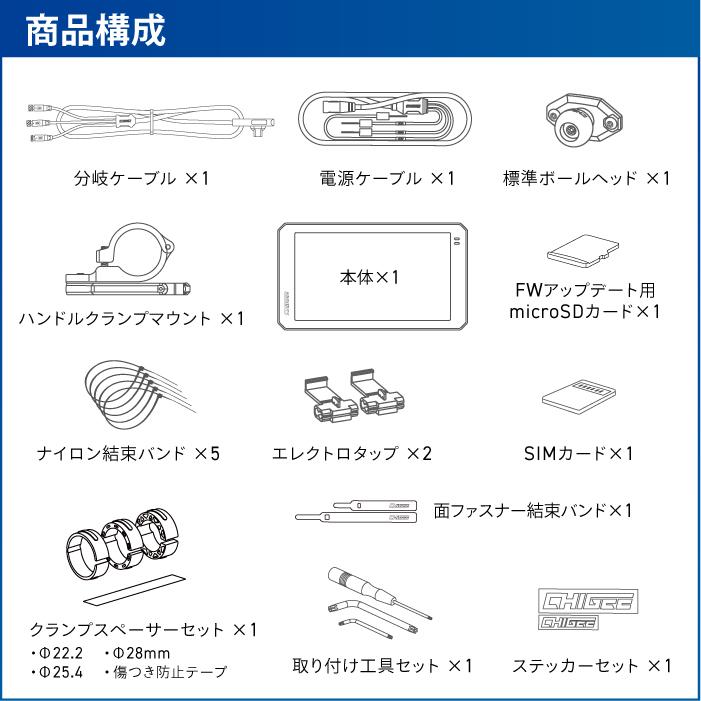 商品構成

分岐ケーブル ×1

電源ケーブル ×1

標準ボールヘッド ×1

ハンドルクランプマウント ×1

本体×1

FWアップデート用 microSDカード×1

ナイロン結束バンド ×5

エレクトロタップ ×2

SIMカード×1

面ファスナー結束バンド×1

クランプスペーサーセット ×1
・Φ22.2　・Φ28mm
・Φ25.4　・傷つき防止テープ

取り付け工具セット ×1

CHIGEE
CHIGEE
ステッカーセット ×1